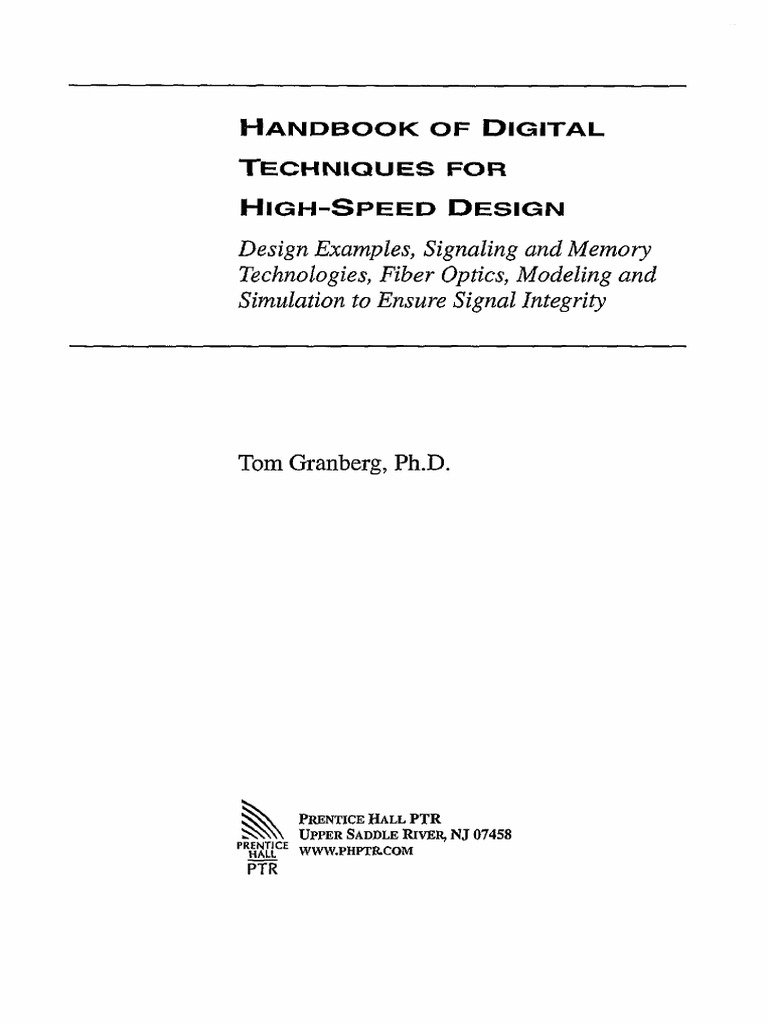 HANDBOOK OF DIGITAL TECHNIQUES FOR HIGH-SPEED DESIGN

Design Examples, Signaling and Memory Technologies, Fiber Optics, Modeling and Simulation to Ensure Signal Integrity

Tom Granberg, Ph.D.

PRENTICE HALL PTR

PRENTICE HALL PTR
UPPER SADDLE RIVER, NJ 07458
WWW.PHPTR.COM